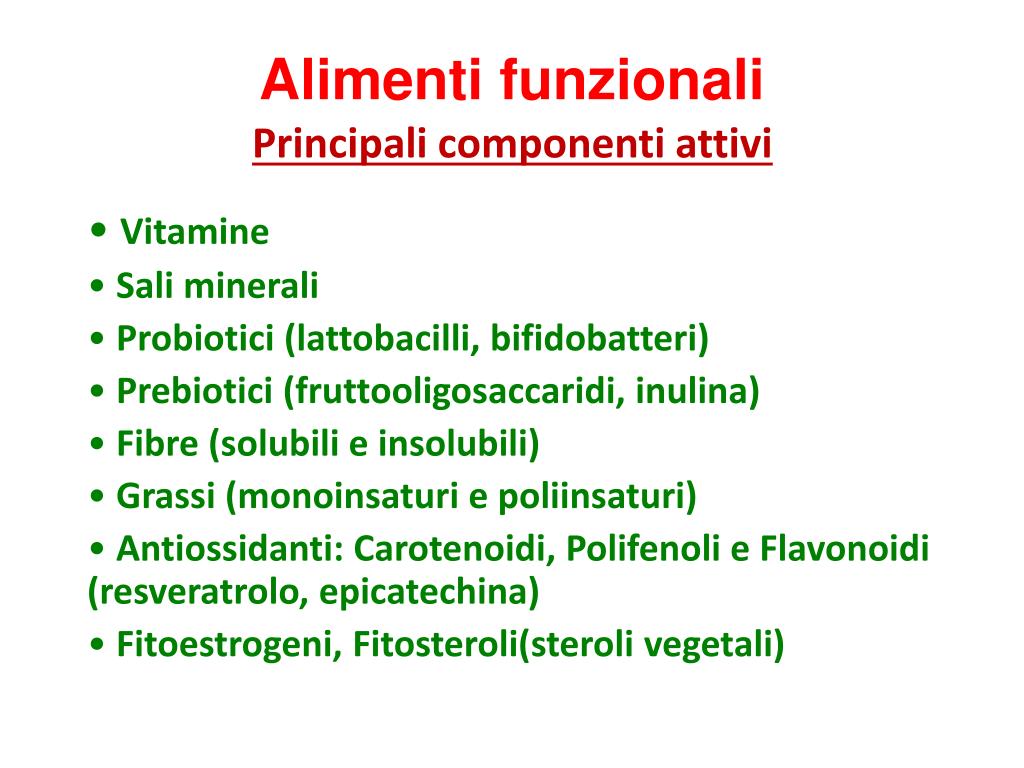 Alimenti funzionali
Principali componenti attivi

• Vitamine
• Sali minerali
• Probiotici (lattobacilli, bifidobatteri)
• Prebiotici (fruttooligosaccaridi, inulina)
• Fibre (solubili e insolubili)
• Grassi (monoinsaturi e poliinsaturi)
• Antiossidanti: Carotenoidi, Polifenoli e Flavonoidi (resveratrolo, epicatechina)
• Fitoestrogeni, Fitosteroli(steroli vegetali)